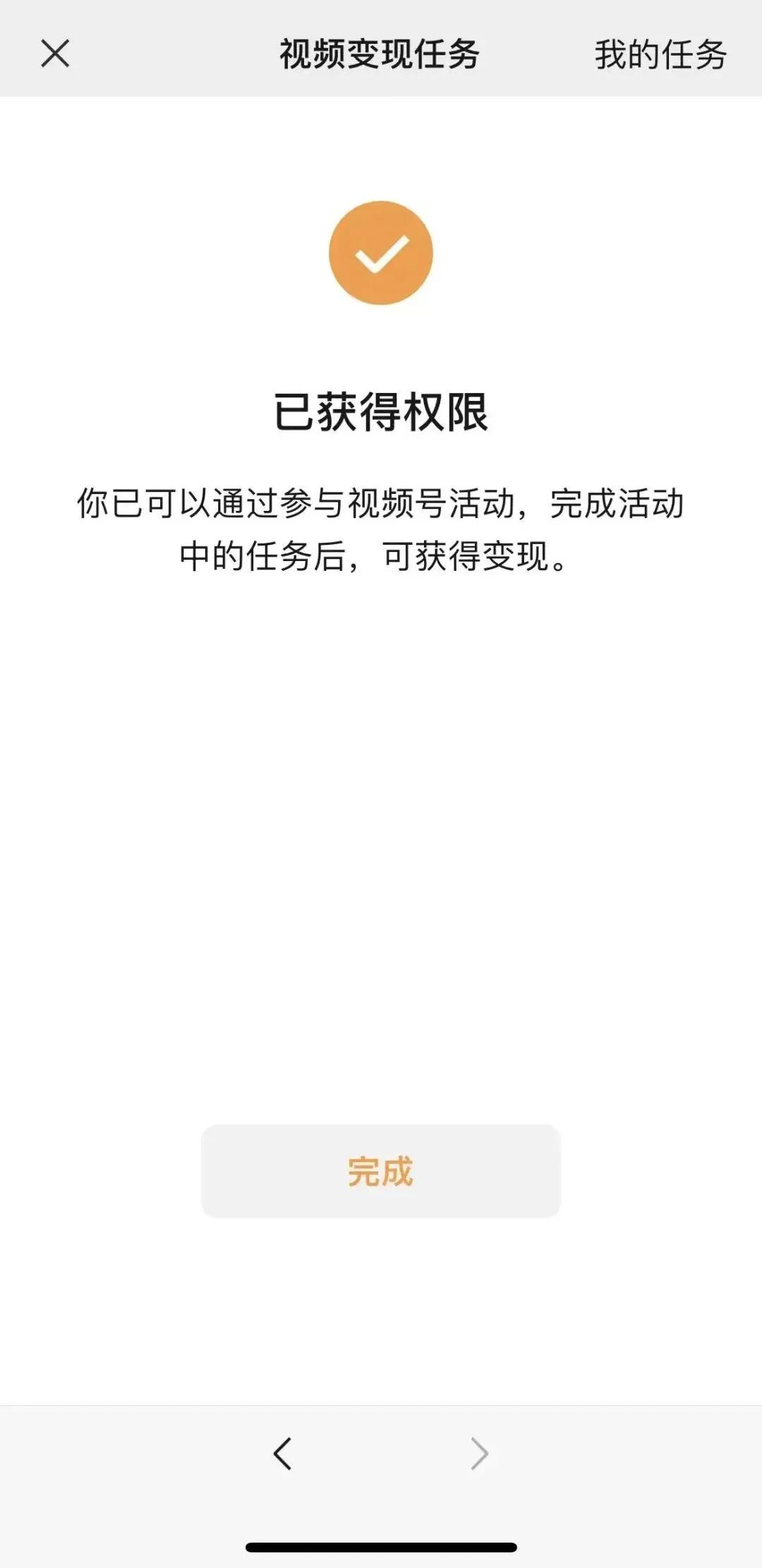 视频变现任务

我的任务

已获得权限

你已可以通过参与视频号活动，完成活动中的任务后，可获得变现。

完成